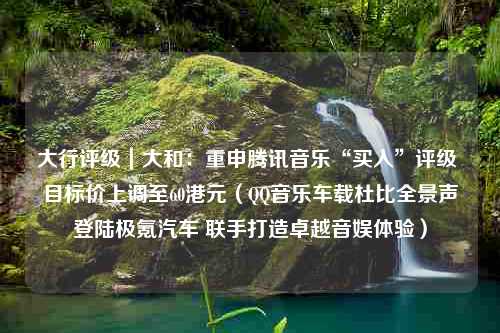 大行评级｜大和：重申腾讯音乐“买入”评级 目标价上调至60港元（QQ音乐车载杜比全景声登陆极氪汽车 联手打造卓越音娱体验）